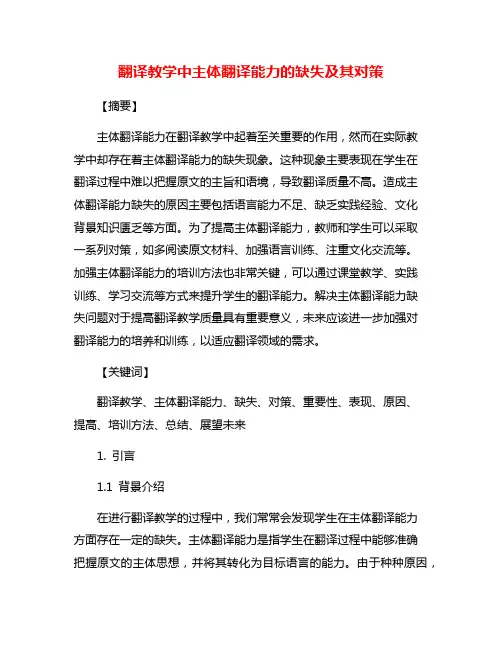 翻译教学中主体翻译能力的缺失及其对策

【摘要】

主体翻译能力在翻译教学中起着至关重要的作用，然而在实际教学中却存在着主体翻译能力的缺失现象。这种现象主要表现在学生在翻译过程中难以把握原文的主旨和语境，导致翻译质量不高。造成主体翻译能力缺失的原因主要包括语言能力不足、缺乏实践经验、文化背景知识匮乏等方面。为了提高主体翻译能力，教师和学生可以采取一系列对策，如多阅读原文材料、加强语言训练、注重文化交流等。加强主体翻译能力的培训方法也非常关键，可以通过课堂教学、实践训练、学习交流等方式来提升学生的翻译能力。解决主体翻译能力缺失问题对于提高翻译教学质量具有重要意义，未来应该进一步加强对翻译能力的培养和训练，以适应翻译领域的需求。

【关键词】

翻译教学、主体翻译能力、缺失、对策、重要性、表现、原因、提高、培训方法、总结、展望未来

1. 引言

1.1 背景介绍

在进行翻译教学的过程中，我们常常会发现学生在主体翻译能力方面存在一定的缺失。主体翻译能力是指学生在翻译过程中能够准确把握原文的主体思想，并将其转化为目标语言的能力。由于种种原因，